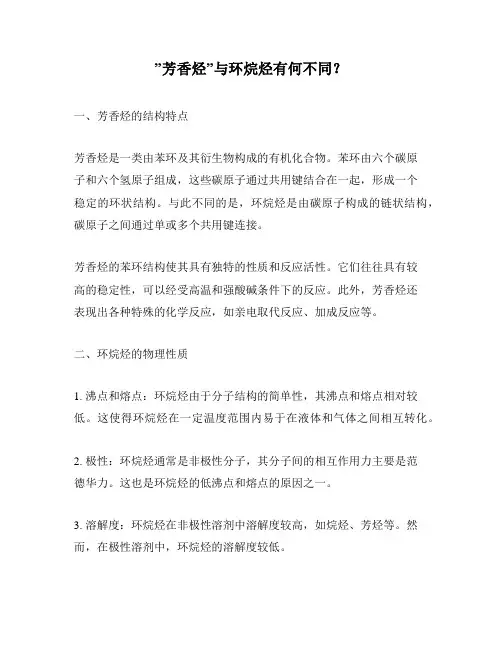 ”芳香烃”与环烷烃有何不同？

一、芳香烃的结构特点

芳香烃是一类由苯环及其衍生物构成的有机化合物。苯环由六个碳原子和六个氢原子组成，这些碳原子通过共用键结合在一起，形成一个稳定的环状结构。与此不同的是，环烷烃是由碳原子构成的链状结构，碳原子之间通过单或多个共用键连接。

芳香烃的苯环结构使其具有独特的性质和反应活性。它们往往具有较高的稳定性，可以经受高温和强酸碱条件下的反应。此外，芳香烃还表现出各种特殊的化学反应，如亲电取代反应、加成反应等。

二、环烷烃的物理性质

1. 沸点和熔点：环烷烃由于分子结构的简单性，其沸点和熔点相对较低。这使得环烷烃在一定温度范围内易于在液体和气体之间相互转化。

2. 极性：环烷烃通常是非极性分子，其分子间的相互作用力主要是范德华力。这也是环烷烃的低沸点和熔点的原因之一。

3. 溶解度：环烷烃在非极性溶剂中溶解度较高，如烷烃、芳烃等。然而，在极性溶剂中，环烷烃的溶解度较低。